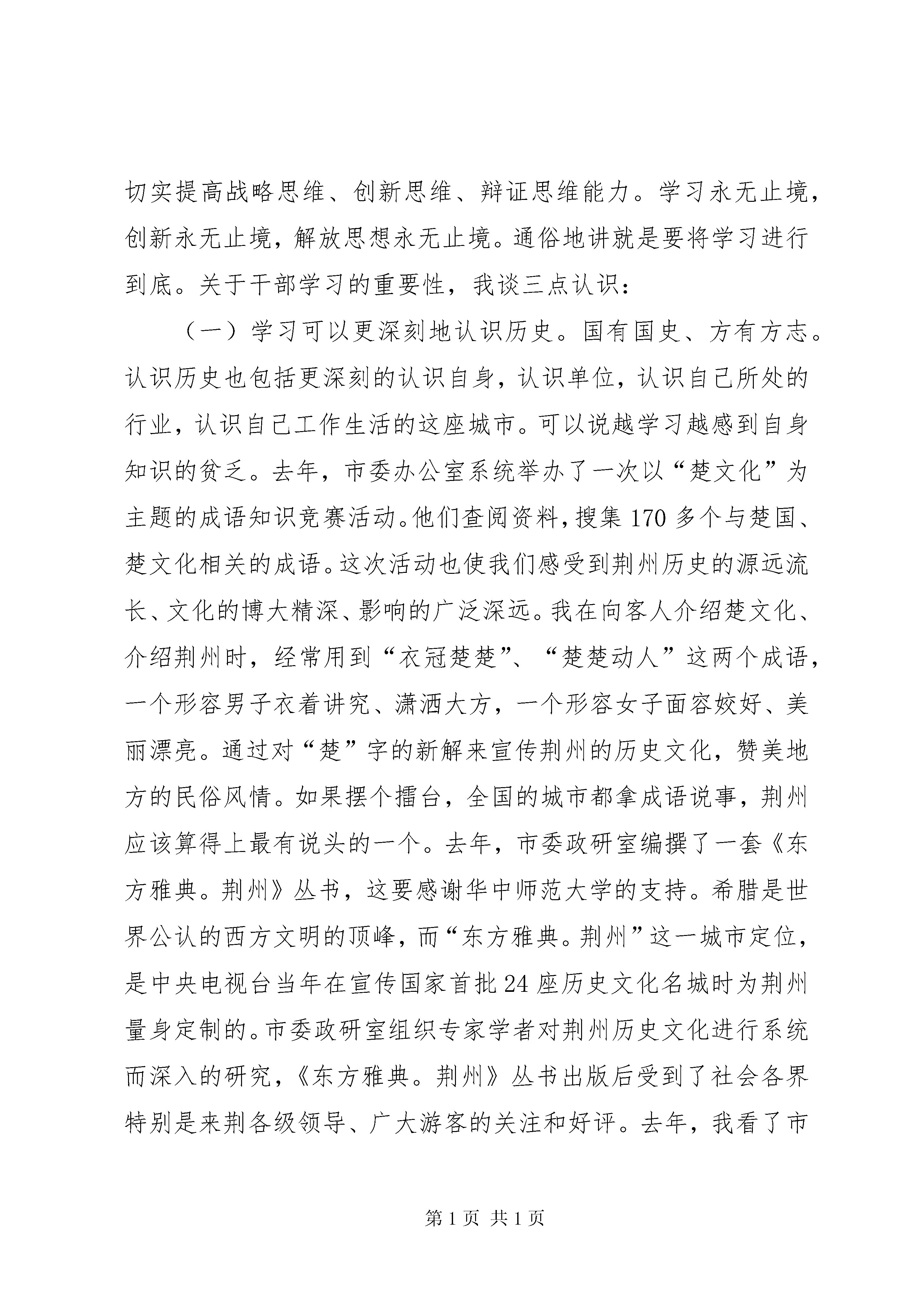 切实提高战略思维、创新思维、辩证思维能力。学习永无止境，创新永无止境，解放思想永无止境。通俗地讲就是要将学习进行到底。关于干部学习的重要性，我谈三点认识：

（一）学习可以更深刻地认识历史。国有国史、方有方志。认识历史也包括更深刻的认识自身，认识单位，认识自己所处的行业，认识自己工作生活的这座城市。可以说越学习越感到自身知识的贫乏。去年，市委办公室系统举办了一次以“楚文化”为主题的成语知识竞赛活动。他们查阅资料，搜集170多个与楚国、楚文化相关的成语。这次活动也使我们感受到荆州历史的源远流长、文化的博大精深、影响的广泛深远。我在向客人介绍楚文化、介绍荆州时，经常用到“衣冠楚楚”、“楚楚动人”这两个成语，一个形容男子衣着讲究、潇洒大方，一个形容女子面容姣好、美丽漂亮。通过对“楚”字的新解来宣传荆州的历史文化，赞美地方的民俗风情。如果摆个擂台，全国的城市都拿成语说事，荆州应该算得上最有说头的一个。去年，市委政研室编撰了一套《东方雅典。荆州》丛书，这要感谢华中师范大学的支持。希腊是世界公认的西方文明的顶峰，而“东方雅典。荆州”这一城市定位，是中央电视台当年在宣传国家首批24座历史文化名城时为荆州量身定制的。市委政研室组织专家学者对荆州历史文化进行系统而深入的研究，《东方雅典。荆州》丛书出版后受到了社会各界特别是来荆各级领导、广大游客的关注和好评。去年，我看了市

第1页 共1页